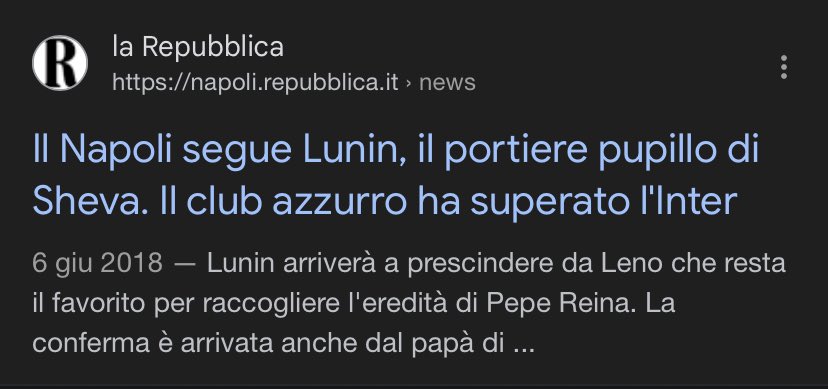 R

la Repubblica
https://napoli.repubblica.it › news

Il Napoli segue Lunin, il portiere pupillo di Sheva. Il club azzurro ha superato l'Inter

6 giu 2018 — Lunin arriverà a prescindere da Leno che resta il favorito per raccogliere l'eredità di Pepe Reina. La conferma è arrivata anche dal papà di ...